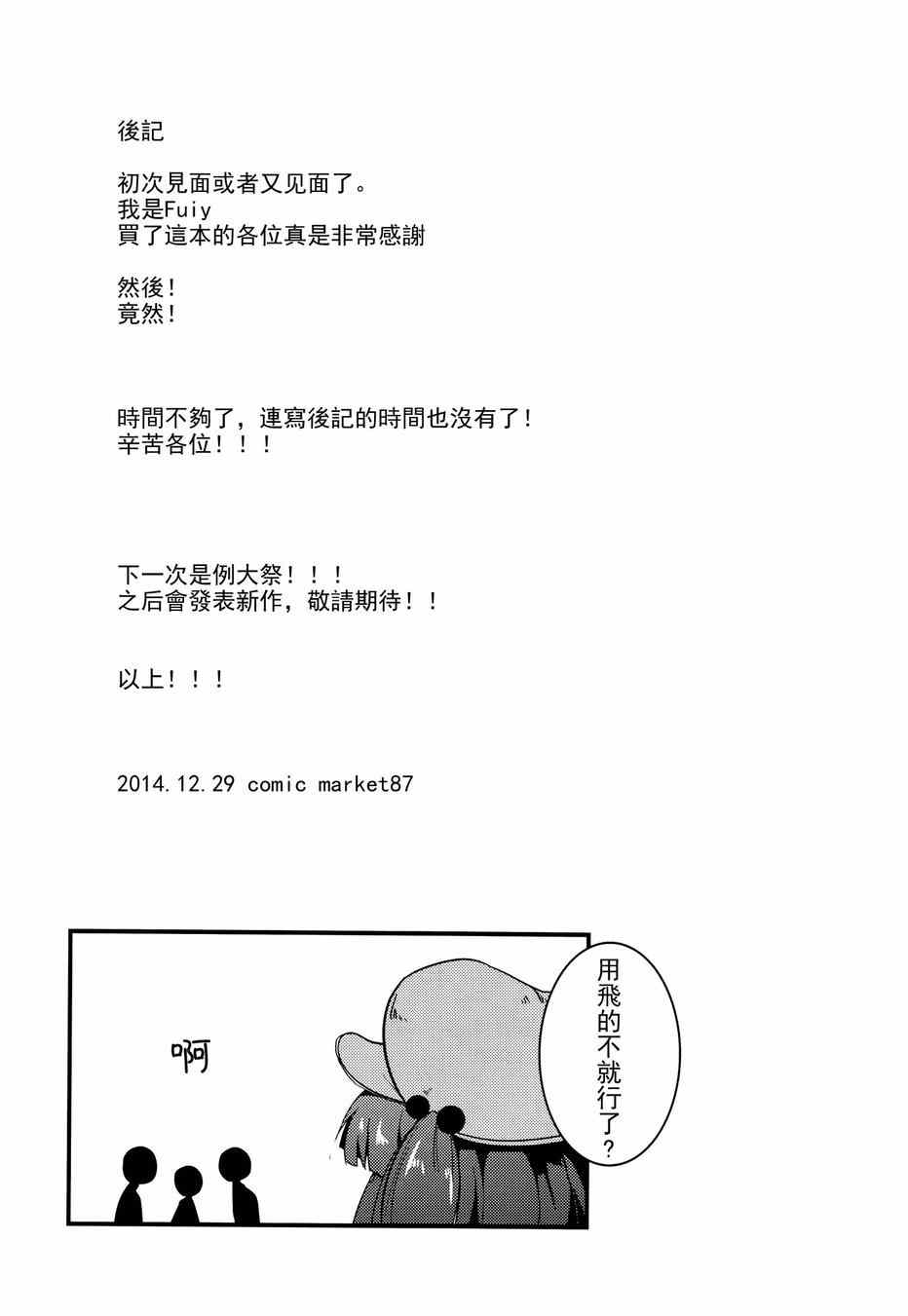 後記

初次見面或者又见面了。
我是Fuiy
買了這本的各位真是非常感謝

然後！
竟然！

時間不夠了，連寫後記的時間也沒有了！
辛苦各位！！！

下一次是例大祭！！！
之后會發表新作，敬請期待！！

以上！！！

2014.12.29 comic market87

啊

用飛的不就行了？